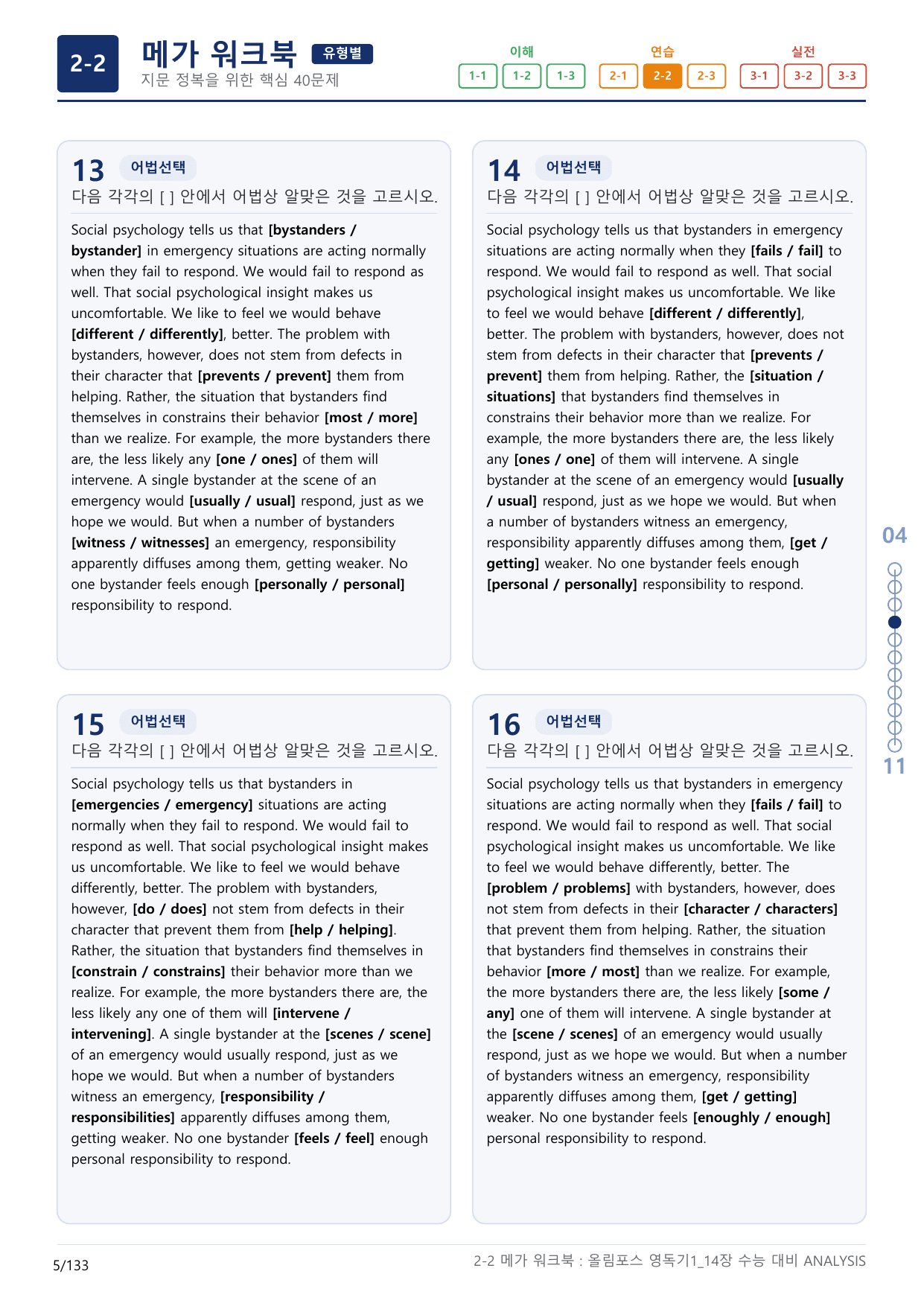 2-2

메가 워크북 유형별

지문 정복을 위한 핵심 40문제

이해
1-1 1-2 1-3

연습
2-1 2-2 2-3

실전
3-1 3-2 3-3

13 어법선택

다음 각각의 [ ] 안에서 어법상 알맞은 것을 고르시오.

Social psychology tells us that [bystanders / bystander] in emergency situations are acting normally when they fail to respond. We would fail to respond as well. That social psychological insight makes us uncomfortable. We like to feel we would behave [different / differently], better. The problem with bystanders, however, does not stem from defects in their character that [prevents / prevent] them from helping. Rather, the situation that bystanders find themselves in constrains their behavior [most / more] than we realize. For example, the more bystanders there are, the less likely any [one / ones] of them will intervene. A single bystander at the scene of an emergency would [usually / usual] respond, just as we hope we would. But when a number of bystanders [witness / witnesses] an emergency, responsibility apparently diffuses among them, getting weaker. No one bystander feels enough [personally / personal] responsibility to respond.

14 어법선택

다음 각각의 [ ] 안에서 어법상 알맞은 것을 고르시오.

Social psychology tells us that bystanders in emergency situations are acting normally when they [fails / fail] to respond. We would fail to respond as well. That social psychological insight makes us uncomfortable. We like to feel we would behave [different / differently], better. The problem with bystanders, however, does not stem from defects in their character that [prevents / prevent] them from helping. Rather, the [situation / situations] that bystanders find themselves in constrains their behavior more than we realize. For example, the more bystanders there are, the less likely any [ones / one] of them will intervene. A single bystander at the scene of an emergency would [usually / usual] respond, just as we hope we would. But when a number of bystanders witness an emergency, responsibility apparently diffuses among them, [get / getting] weaker. No one bystander feels enough [personal / personally] responsibility to respond.

15 어법선택

다음 각각의 [ ] 안에서 어법상 알맞은 것을 고르시오.

Social psychology tells us that bystanders in [emergencies / emergency] situations are acting normally when they fail to respond. We would fail to respond as well. That social psychological insight makes us uncomfortable. We like to feel we would behave differently, better. The problem with bystanders, however, [do / does] not stem from defects in their character that prevent them from [help / helping]. Rather, the situation that bystanders find themselves in [constrain / constrains] their behavior more than we realize. For example, the more bystanders there are, the less likely any one of them will [intervene / intervening]. A single bystander at the [scenes / scene] of an emergency would usually respond, just as we hope we would. But when a number of bystanders witness an emergency, [responsibility / responsibilities] apparently diffuses among them, getting weaker. No one bystander [feels / feel] enough personal responsibility to respond.

16 어법선택

다음 각각의 [ ] 안에서 어법상 알맞은 것을 고르시오.

Social psychology tells us that bystanders in emergency situations are acting normally when they [fails / fail] to respond. We would fail to respond as well. That social psychological insight makes us uncomfortable. We like to feel we would behave differently, better. The [problem / problems] with bystanders, however, does not stem from defects in their [character / characters] that prevent them from helping. Rather, the situation that bystanders find themselves in constrains their behavior [more / most] than we realize. For example, the more bystanders there are, the less likely [some / any] one of them will intervene. A single bystander at the [scene / scenes] of an emergency would usually respond, just as we hope we would. But when a number of bystanders witness an emergency, responsibility apparently diffuses among them, [get / getting] weaker. No one bystander feels [enoughly / enough] personal responsibility to respond.

04

11

5/133

2-2 메가 워크북 : 올림포스 영독기1_14장 수능 대비 ANALYSIS